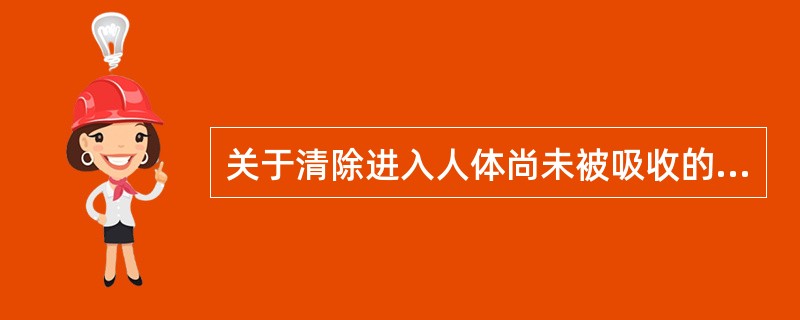 关于清除进入人体尚未被吸收的...